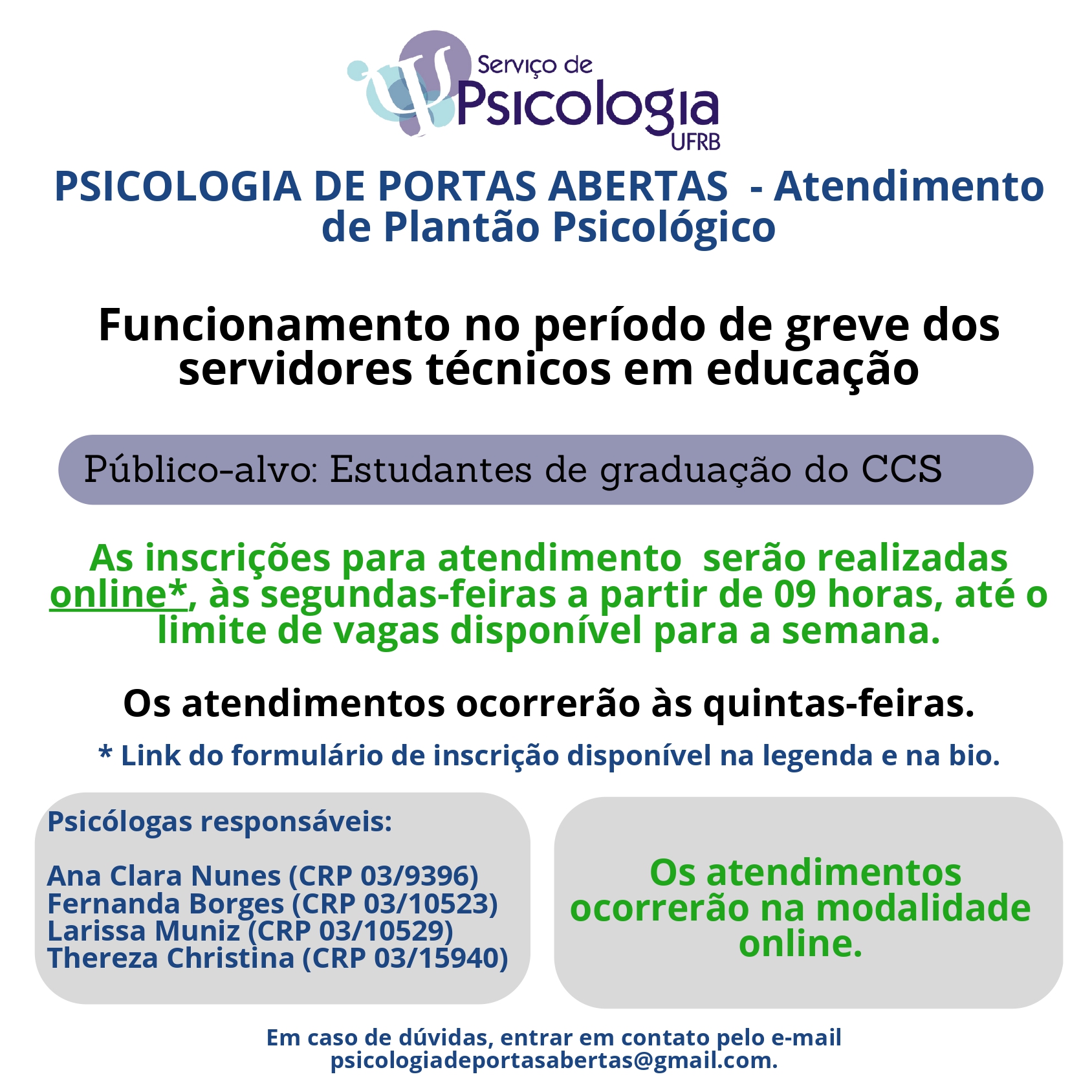 Serviço de
Psicologia
UFRB

PSICOLOGIA DE PORTAS ABERTAS - Atendimento de Plantão Psicológico

Funcionamento no período de greve dos servidores técnicos em educação

Público-alvo: Estudantes de graduação do CCS

As inscrições para atendimento serão realizadas online*, às segundas-feiras a partir de 09 horas, até o limite de vagas disponível para a semana.

Os atendimentos ocorrerão às quintas-feiras.

* Link do formulário de inscrição disponível na legenda e na bio.

Psicólogas responsáveis:

Ana Clara Nunes (CRP 03/9396)
Fernanda Borges (CRP 03/10523)
Larissa Muniz (CRP 03/10529)
Thereza Christina (CRP 03/15940)

Os atendimentos ocorrerão na modalidade online.

Em caso de dúvidas, entrar em contato pelo e-mail psicologiadeportasabertas@gmail.com.